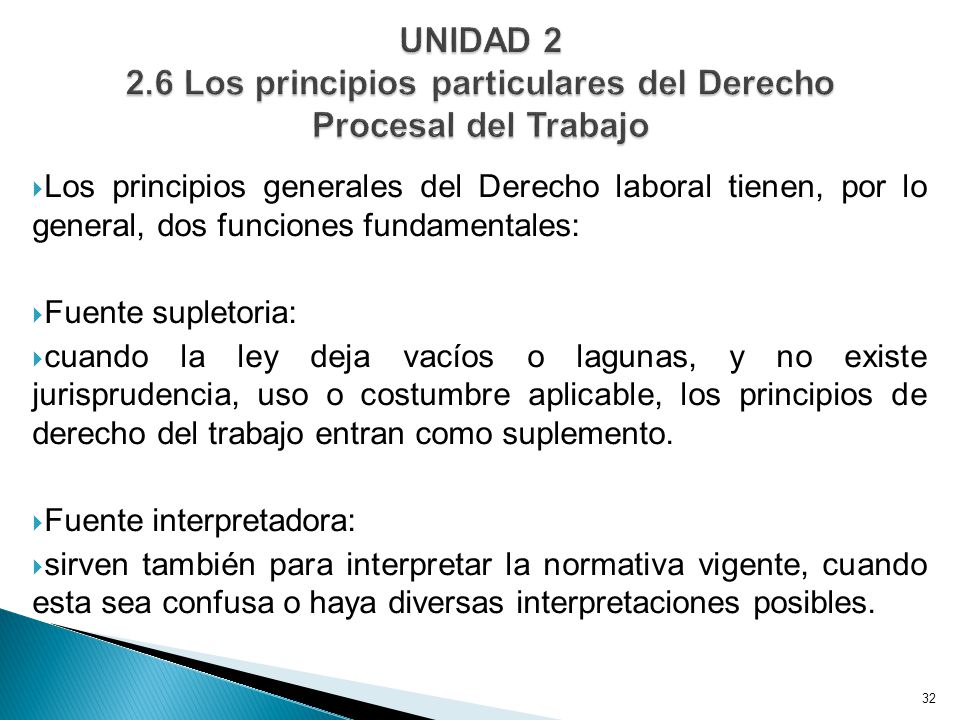 UNIDAD 2
2.6 Los principios particulares del Derecho Procesal del Trabajo

Los principios generales del Derecho laboral tienen, por lo general, dos funciones fundamentales:

Fuente supletoria:

cuando la ley deja vacíos o lagunas, y no existe jurisprudencia, uso o costumbre aplicable, los principios de derecho del trabajo entran como suplemento.

Fuente interpretadora:

sirven también para interpretar la normativa vigente, cuando esta sea confusa o haya diversas interpretaciones posibles.

32